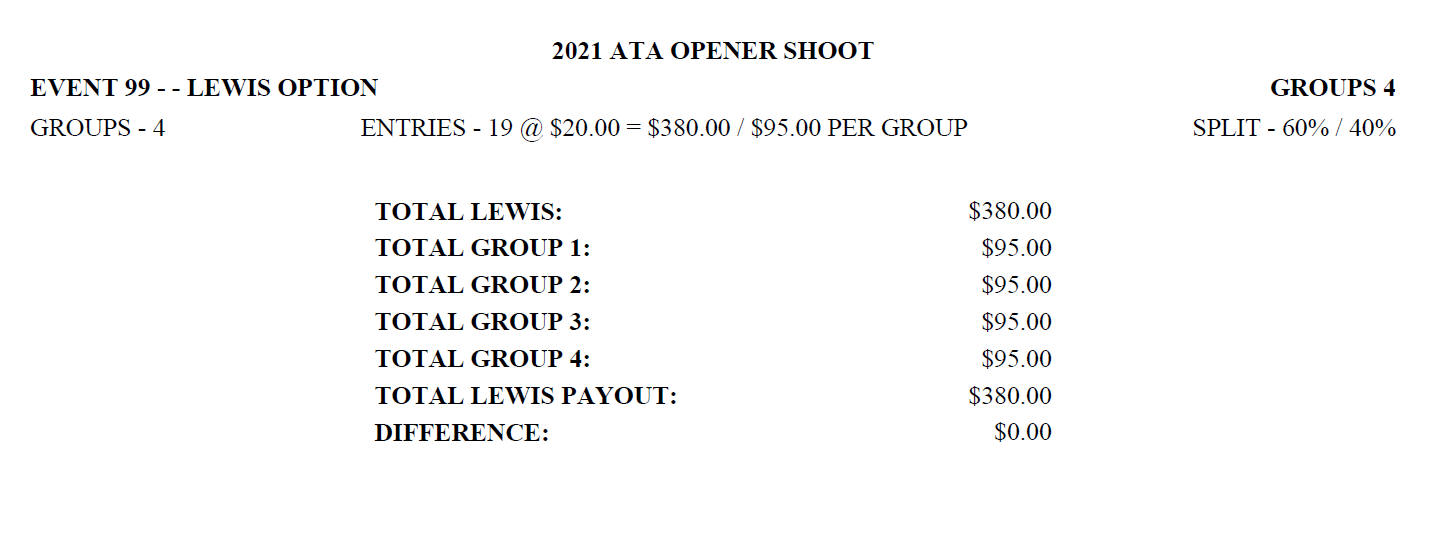 2021 ATA OPENER SHOOT

EVENT 99 - - LEWIS OPTION

GROUPS 4

GROUPS - 4

ENTRIES - 19 @ \$20.00 = \$380.00 / \$95.00 PER GROUP

SPLIT - 60% / 40%

| | |
|---|---|
| TOTAL LEWIS: | \$380.00 |
| TOTAL GROUP 1: | \$95.00 |
| TOTAL GROUP 2: | \$95.00 |
| TOTAL GROUP 3: | \$95.00 |
| TOTAL GROUP 4: | \$95.00 |
| TOTAL LEWIS PAYOUT: | \$380.00 |
| DIFFERENCE: | \$0.00 |